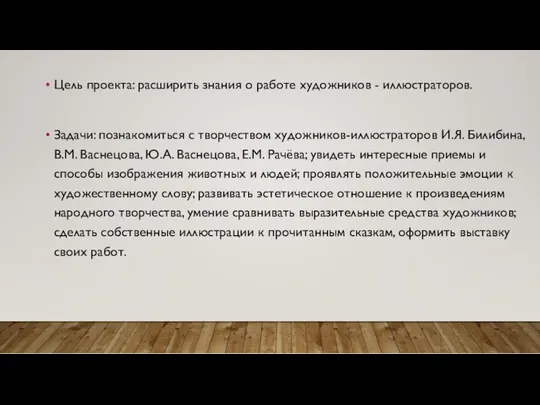 • Цель проекта: расширить знания о работе художников - иллюстраторов.

• Задачи: познакомиться с творчеством художников-иллюстраторов И.Я. Билибина, В.М. Васнецова, Ю.А. Васнецова, Е.М. Рачёва; увидеть интересные приемы и способы изображения животных и людей; проявлять положительные эмоции к художественному слову; развивать эстетическое отношение к произведениям народного творчества, умение сравнивать выразительные средства художников; сделать собственные иллюстрации к прочитанным сказкам, оформить выставку своих работ.